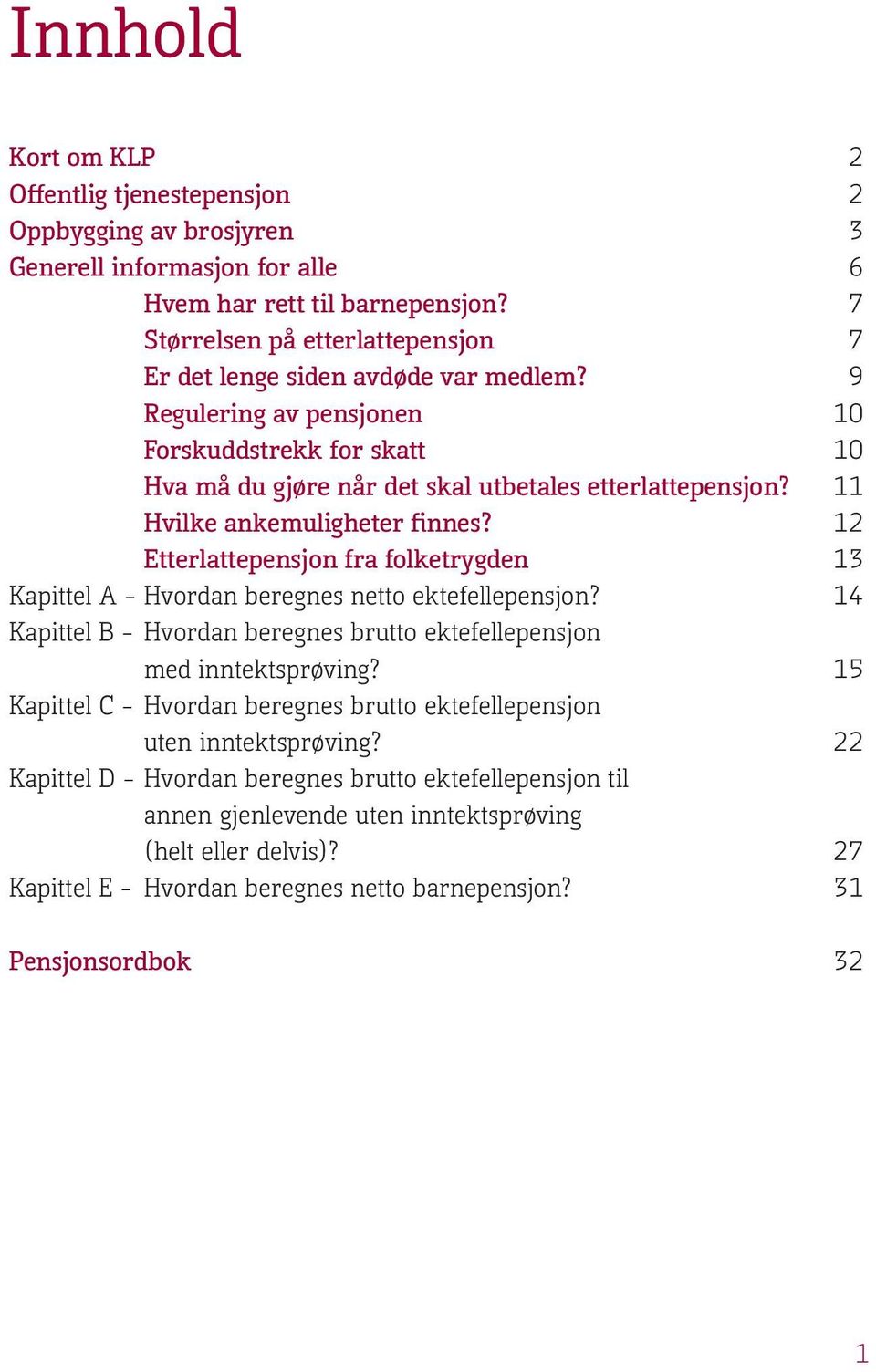 Innhold

Kort om KLP 2
Offentlig tjenestepensjon 2
Oppbygging av brosjyren 3
Generell informasjon for alle 6
Hvem har rett til barnepensjon? 7
Størrelsen på etterlattepensjon 7
Er det lenge siden avdøde var medlem? 9
Regulering av pensjonen 10
Forskuddstrekk for skatt 10
Hva må du gjøre når det skal utbetales etterlattepensjon? 11
Hvilke ankemuligheter finnes? 12
Etterlattepensjon fra folketrygden 13
Kapittel A - Hvordan beregnes netto ektefellepensjon? 14
Kapittel B - Hvordan beregnes brutto ektefellepensjon med inntektsprøving? 15
Kapittel C - Hvordan beregnes brutto ektefellepensjon uten inntektsprøving? 22
Kapittel D - Hvordan beregnes brutto ektefellepensjon til annen gjenlevende uten inntektsprøving (helt eller delvis)? 27
Kapittel E - Hvordan beregnes netto barnepensjon? 31

Pensjonsordbok 32

1